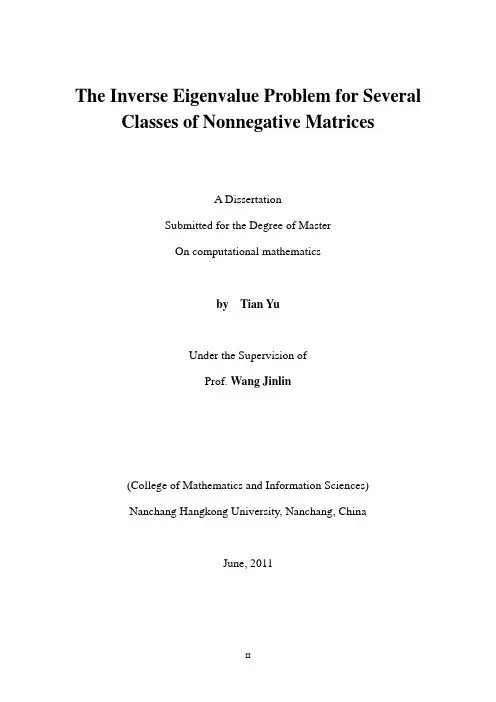 The Inverse Eigenvalue Problem for Several Classes of Nonnegative Matrices

A Dissertation

Submitted for the Degree of Master

On computational mathematics

by Tian Yu

Under the Supervision of

Prof. Wang Jinlin

(College of Mathematics and Information Sciences)

Nanchang Hangkong University, Nanchang, China

June, 2011

II